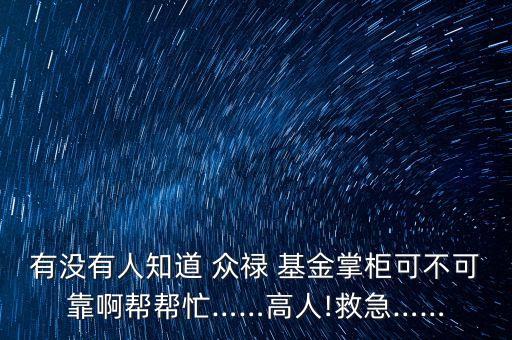 有没有人知道 众禄 基金掌柜可不可靠啊帮帮忙……高人!救急……